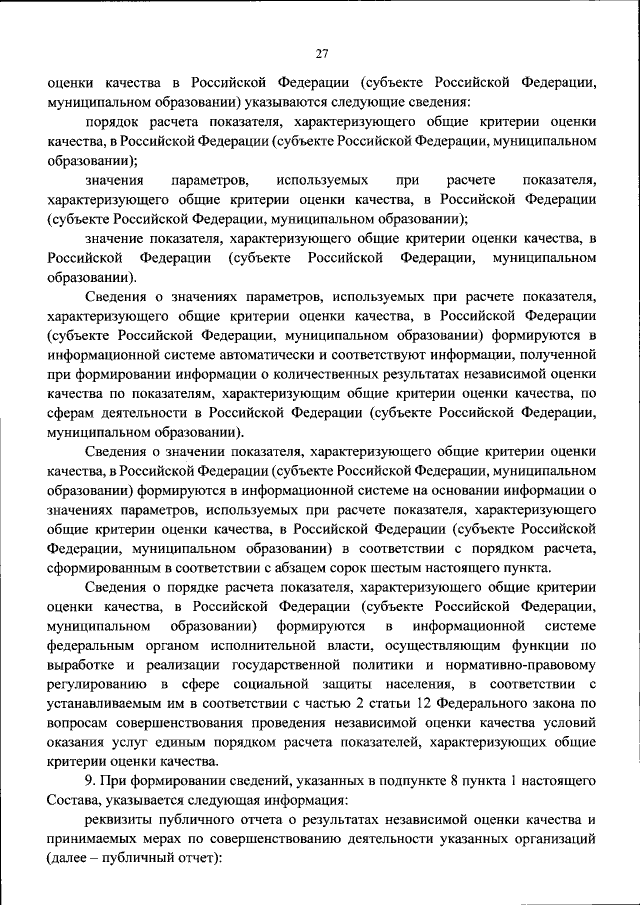 27

оценки качества в Российской Федерации (субъекте Российской Федерации, муниципальном образовании) указываются следующие сведения:

порядок расчета показателя, характеризующего общие критерии оценки качества, в Российской Федерации (субъекте Российской Федерации, муниципальном образовании);

значения параметров, используемых при расчете показателя, характеризующего общие критерии оценки качества, в Российской Федерации (субъекте Российской Федерации, муниципальном образовании);

значение показателя, характеризующего общие критерии оценки качества, в Российской Федерации (субъекте Российской Федерации, муниципальном образовании).

Сведения о значениях параметров, используемых при расчете показателя, характеризующего общие критерии оценки качества, в Российской Федерации (субъекте Российской Федерации, муниципальном образовании) формируются в информационной системе автоматически и соответствуют информации, полученной при формировании информации о количественных результатах независимой оценки качества по показателям, характеризующим общие критерии оценки качества, по сферам деятельности в Российской Федерации (субъекте Российской Федерации, муниципальном образовании).

Сведения о значении показателя, характеризующего общие критерии оценки качества, в Российской Федерации (субъекте Российской Федерации, муниципальном образовании) формируются в информационной системе на основании информации о значениях параметров, используемых при расчете показателя, характеризующего общие критерии оценки качества, в Российской Федерации (субъекте Российской Федерации, муниципальном образовании) в соответствии с порядком расчета, сформированным в соответствии с абзацем сорок шестым настоящего пункта.

Сведения о порядке расчета показателя, характеризующего общие критерии оценки качества, в Российской Федерации (субъекте Российской Федерации, муниципальном образовании) формируются в информационной системе федеральным органом исполнительной власти, осуществляющим функции по выработке и реализации государственной политики и нормативно-правовому регулированию в сфере социальной защиты населения, в соответствии с устанавливаемым им в соответствии с частью 2 статьи 12 Федерального закона по вопросам совершенствования проведения независимой оценки качества условий оказания услуг единым порядком расчета показателей, характеризующих общие критерии оценки качества.

9. При формировании сведений, указанных в подпункте 8 пункта 1 настоящего Состава, указывается следующая информация:

реквизиты публичного отчета о результатах независимой оценки качества и принимаемых мерах по совершенствованию деятельности указанных организаций (далее – публичный отчет):